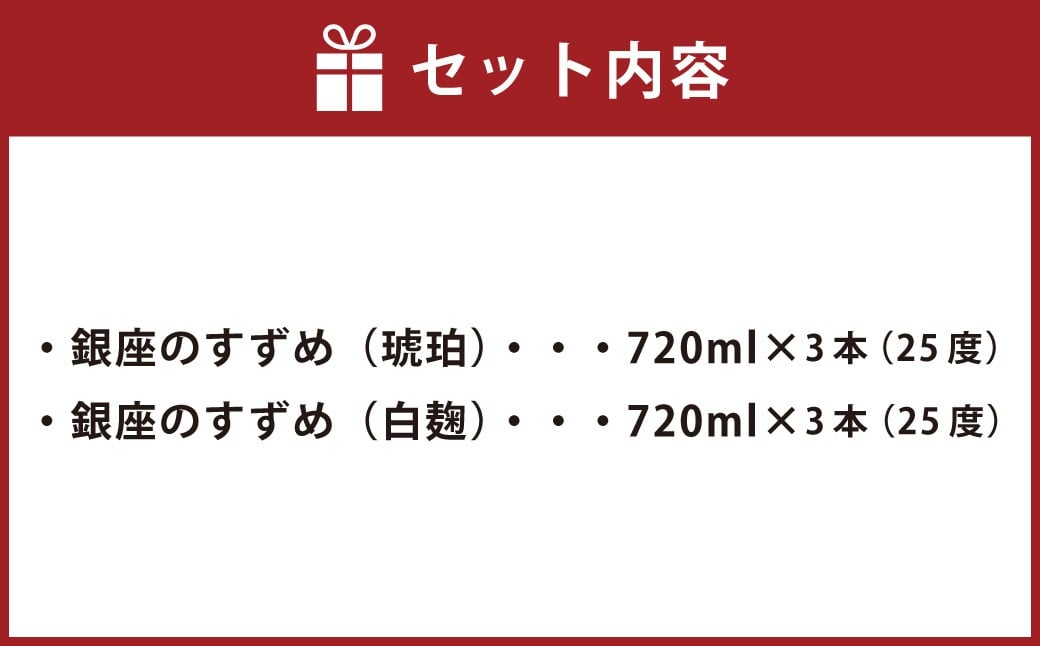 セット内容

・銀座のすずめ（琥珀）・・・720ml×3本（25度）
・銀座のすずめ（白麹）・・・720ml×3本（25度）